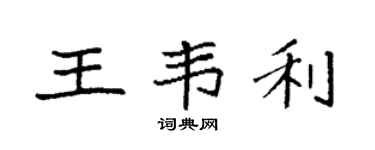 王韦利

词典网